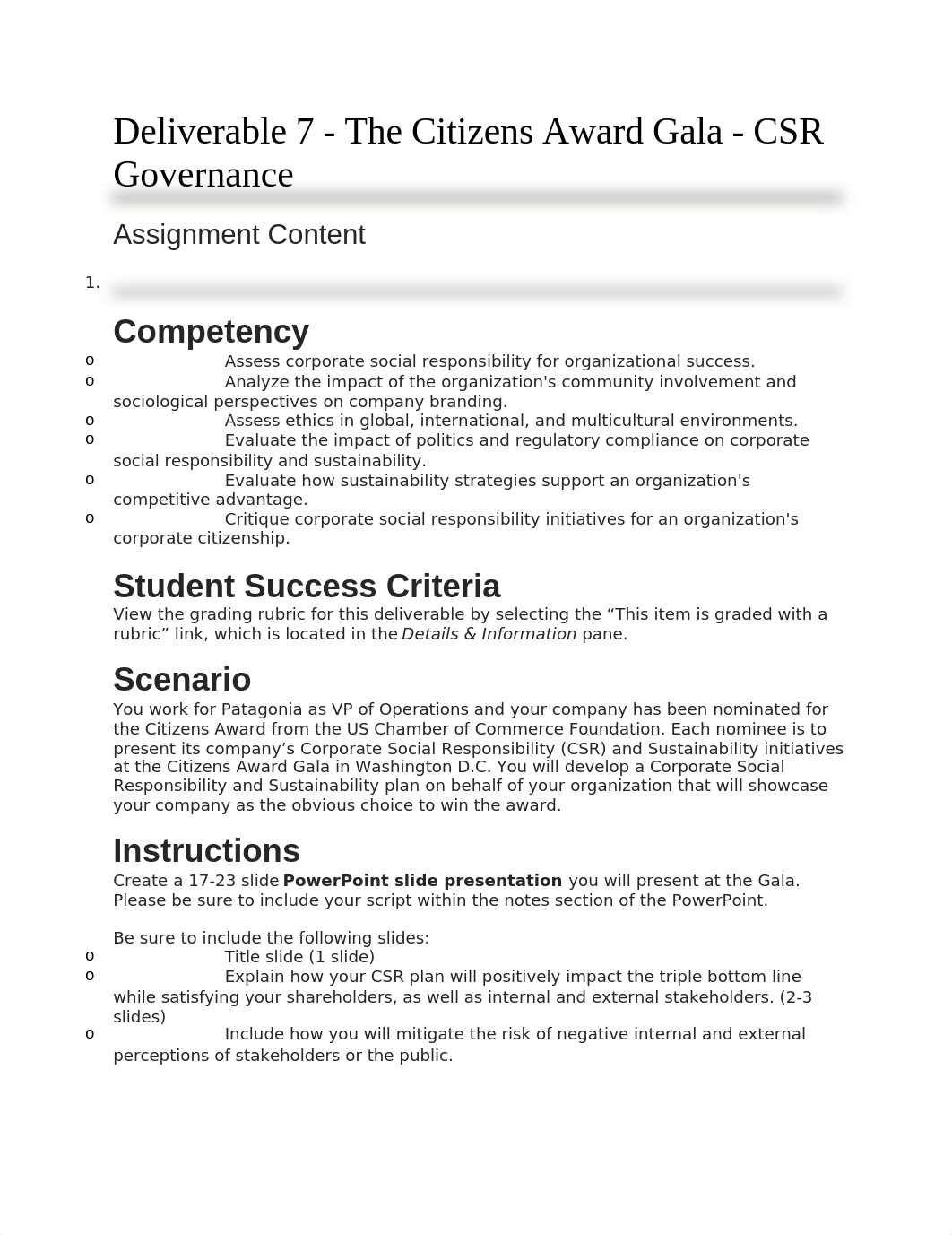 Deliverable 7 - The Citizens Award Gala - CSR Governance

Assignment Content

1.

Competency

o Assess corporate social responsibility for organizational success.
o Analyze the impact of the organization's community involvement and sociological perspectives on company branding.
o Assess ethics in global, international, and multicultural environments.
o Evaluate the impact of politics and regulatory compliance on corporate social responsibility and sustainability.
o Evaluate how sustainability strategies support an organization's competitive advantage.
o Critique corporate social responsibility initiatives for an organization's corporate citizenship.

Student Success Criteria

View the grading rubric for this deliverable by selecting the “This item is graded with a rubric” link, which is located in the Details & Information pane.

Scenario

You work for Patagonia as VP of Operations and your company has been nominated for the Citizens Award from the US Chamber of Commerce Foundation. Each nominee is to present its company’s Corporate Social Responsibility (CSR) and Sustainability initiatives at the Citizens Award Gala in Washington D.C. You will develop a Corporate Social Responsibility and Sustainability plan on behalf of your organization that will showcase your company as the obvious choice to win the award.

Instructions

Create a 17-23 slide PowerPoint slide presentation you will present at the Gala. Please be sure to include your script within the notes section of the PowerPoint.

Be sure to include the following slides:
o Title slide (1 slide)
o Explain how your CSR plan will positively impact the triple bottom line while satisfying your shareholders, as well as internal and external stakeholders. (2-3 slides)
o Include how you will mitigate the risk of negative internal and external perceptions of stakeholders or the public.